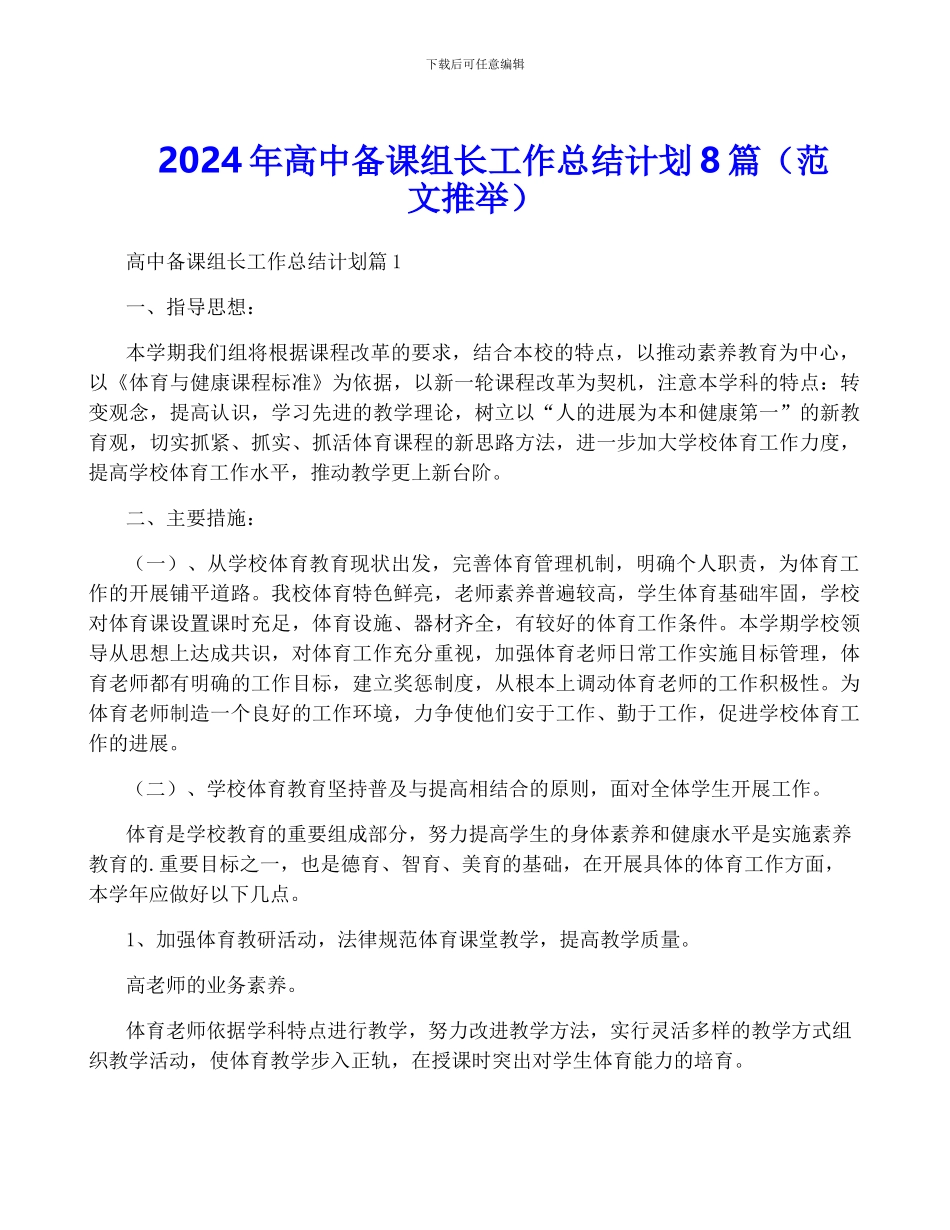 下载后可任意编辑

2024年高中备课组长工作总结计划8篇（范文推举）

高中备课组长工作总结计划篇1

一、指导思想：

本学期我们组将根据课程改革的要求，结合本校的特点，以推动素养教育为中心，以《体育与健康课程标准》为依据，以新一轮课程改革为契机，注意本学科的特点：转变观念，提高认识，学习先进的教学理论，树立以“人的进展为本和健康第一”的新教育观，切实抓紧、抓实、抓活体育课程的新思路方法，进一步加大学校体育工作力度，提高学校体育工作水平，推动教学更上新台阶。

二、主要措施：

（一）、从学校体育教育现状出发，完善体育管理机制，明确个人职责，为体育工作的开展铺平道路。我校体育特色鲜亮，老师素养普遍较高，学生体育基础牢固，学校对体育课设置课时充足，体育设施、器材齐全，有较好的体育工作条件。本学期学校领导从思想上达成共识，对体育工作充分重视，加强体育老师日常工作实施目标管理，体育老师都有明确的工作目标，建立奖惩制度，从根本上调动体育老师的工作积极性。为体育老师制造一个良好的工作环境，力争使他们安于工作、勤于工作，促进学校体育工作的进展。

（二）、学校体育教育坚持普及与提高相结合的原则，面对全体学生开展工作。

体育是学校教育的重要组成部分，努力提高学生的身体素养和健康水平是实施素养教育的.重要目标之一，也是德育、智育、美育的基础，在开展具体的体育工作方面，本学年应做好以下几点。

1、加强体育教研活动，法律规范体育课堂教学，提高教学质量。

高老师的业务素养。

体育老师依据学科特点进行教学，努力改进教学方法，实行灵活多样的教学方式组织教学活动，使体育教学步入正轨，在授课时突出对学生体育能力的培育。